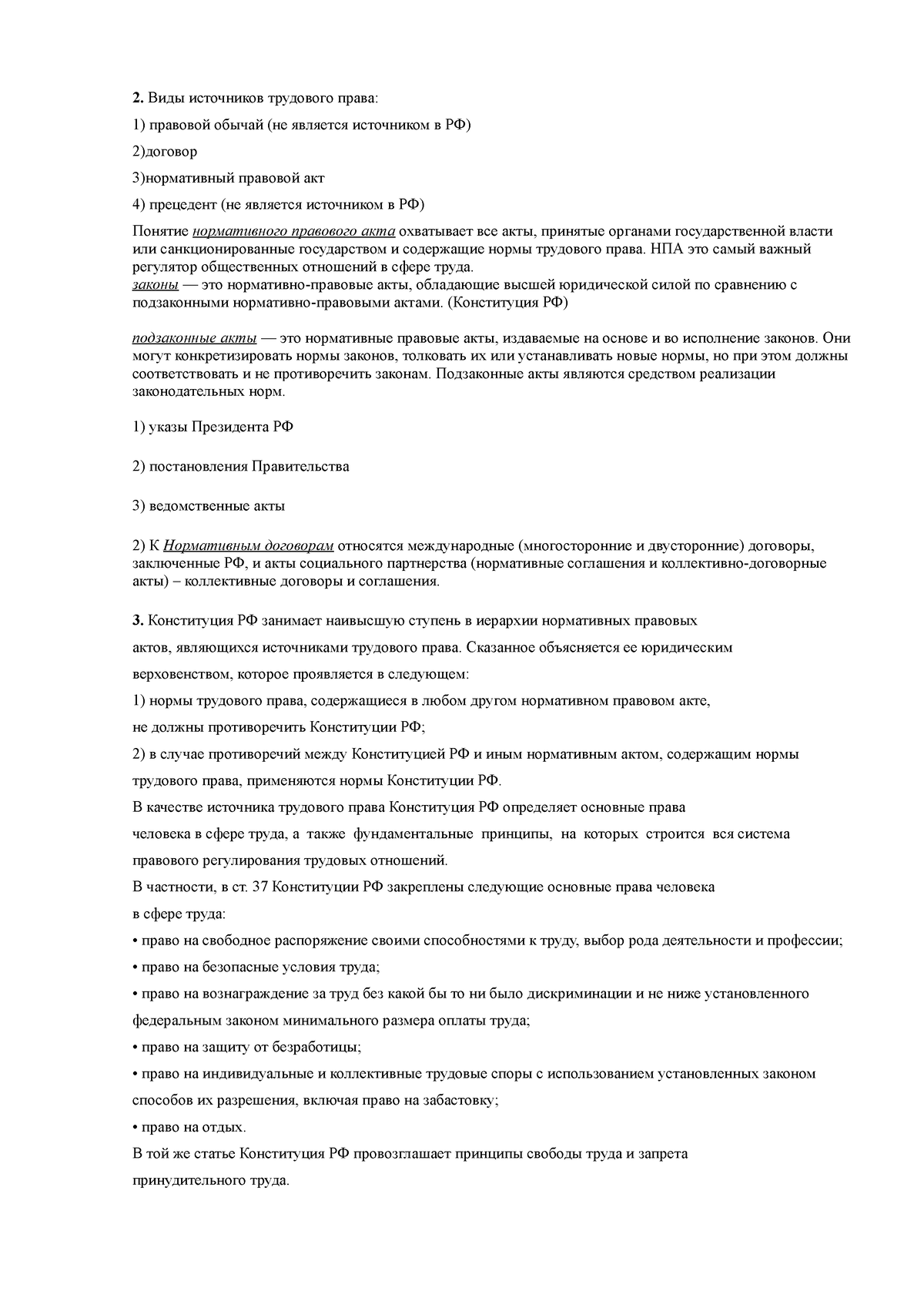 2. Виды источников трудового права:

1) правовой обычай (не является источником в РФ)

2)договор

3)нормативный правовой акт

4) прецедент (не является источником в РФ)

Понятие нормативного правового акта охватывает все акты, принятые органами государственной власти или санкционированные государством и содержащие нормы трудового права. НПА это самый важный регулятор общественных отношений в сфере труда.
законы — это нормативно-правовые акты, обладающие высшей юридической силой по сравнению с подзаконными нормативно-правовыми актами. (Конституция РФ)

подзаконные акты — это нормативные правовые акты, издаваемые на основе и во исполнение законов. Они могут конкретизировать нормы законов, толковать их или устанавливать новые нормы, но при этом должны соответствовать и не противоречить законам. Подзаконные акты являются средством реализации законодательных норм.

1) указы Президента РФ

2) постановления Правительства

3) ведомственные акты

2) К Нормативным договорам относятся международные (многосторонние и двусторонние) договоры, заключенные РФ, и акты социального партнерства (нормативные соглашения и коллективно-договорные акты) – коллективные договоры и соглашения.

3. Конституция РФ занимает наивысшую ступень в иерархии нормативных правовых актов, являющихся источниками трудового права. Сказанное объясняется ее юридическим верховенством, которое проявляется в следующем:

1) нормы трудового права, содержащиеся в любом другом нормативном правовом акте, не должны противоречить Конституции РФ;

2) в случае противоречий между Конституцией РФ и иным нормативным актом, содержащим нормы трудового права, применяются нормы Конституции РФ.

В качестве источника трудового права Конституция РФ определяет основные права человека в сфере труда, а также фундаментальные принципы, на которых строится вся система правового регулирования трудовых отношений.

В частности, в ст. 37 Конституции РФ закреплены следующие основные права человека в сфере труда:

• право на свободное распоряжение своими способностями к труду, выбор рода деятельности и профессии;

• право на безопасные условия труда;

• право на вознаграждение за труд без какой бы то ни было дискриминации и не ниже установленного федеральным законом минимального размера оплаты труда;

• право на защиту от безработицы;

• право на индивидуальные и коллективные трудовые споры с использованием установленных законом способов их разрешения, включая право на забастовку;

• право на отдых.

В той же статье Конституция РФ провозглашает принципы свободы труда и запрета принудительного труда.